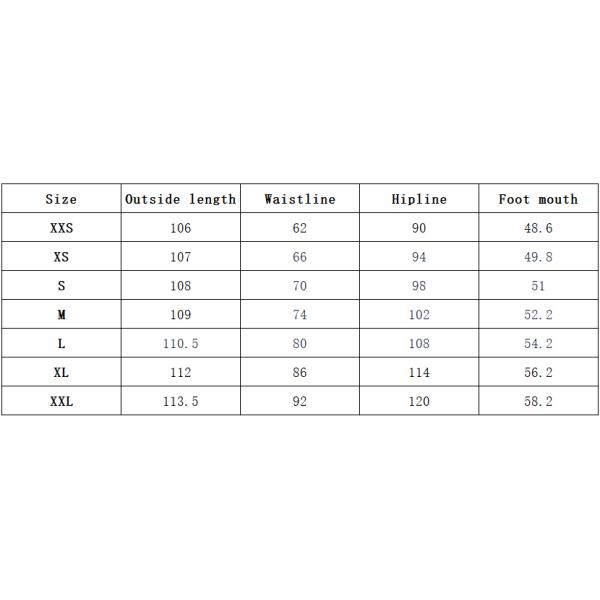 | Size | Outside length | Waistline | Hipline | Foot mouth |
|---|---|---|---|---|
| XXS | 106 | 62 | 90 | 48.6 |
| XS | 107 | 66 | 94 | 49.8 |
| S | 108 | 70 | 98 | 51 |
| M | 109 | 74 | 102 | 52.2 |
| L | 110.5 | 80 | 108 | 54.2 |
| XL | 112 | 86 | 114 | 56.2 |
| XXL | 113.5 | 92 | 120 | 58.2 |